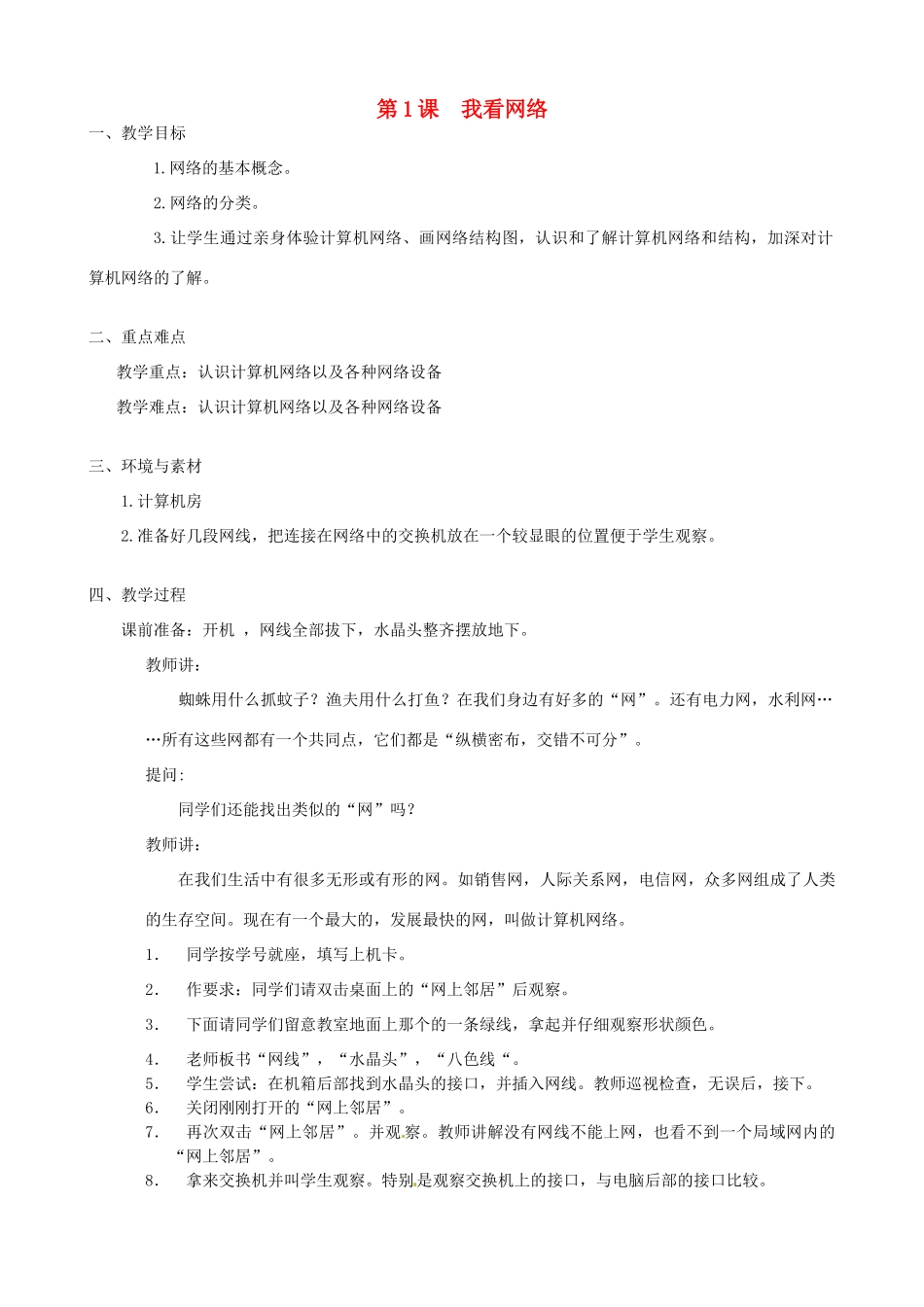 第 1 课　我看网络

一、教学目标

1. 网络的基本概念。

2. 网络的分类。

3. 让学生通过亲身体验计算机网络、画网络结构图，认识和了解计算机网络和结构，加深对计算机网络的了解。

二、重点难点

教学重点：认识计算机网络以及各种网络设备

教学难点：认识计算机网络以及各种网络设备

三、环境与素材

1. 计算机房

2. 准备好几段网线，把连接在网络中的交换机放在一个较显眼的位置便于学生观察。

四、教学过程

课前准备：开机 ，网线全部拔下，水晶头整齐摆放地下。

教师讲：

蜘蛛用什么抓蚊子？渔夫用什么打鱼？在我们身边有好多的“网”。还有电力网，水利网……所有这些网都有一个共同点，它们都是“纵横密布，交错不可分”。

提问:

同学们还能找出类似的“网”吗？

教师讲：

在我们生活中有很多无形或有形的网。如销售网，人际关系网，电信网，众多网组成了人类的生存空间。现在有一个最大的，发展最快的网，叫做计算机网络。

1.　同学按学号就座，填写上机卡。

2.　作要求：同学们请双击桌面上的“网上邻居”后观察。

3.　下面请同学们留意教室地面上那个的一条绿线，拿起并仔细观察形状颜色。

4.　老师板书“网线”，“水晶头”，“八色线“。

5.　学生尝试：在机箱后部找到水晶头的接口，并插入网线。教师巡视检查，无误后，接下。

6.　关闭刚刚打开的“网上邻居”。

7.　再次双击“网上邻居”。并观察。教师讲解没有网线不能上网，也看不到一个局域网内的“网上邻居”。

8.　拿来交换机并叫学生观察。特别是观察交换机上的接口，与电脑后部的接口比较。